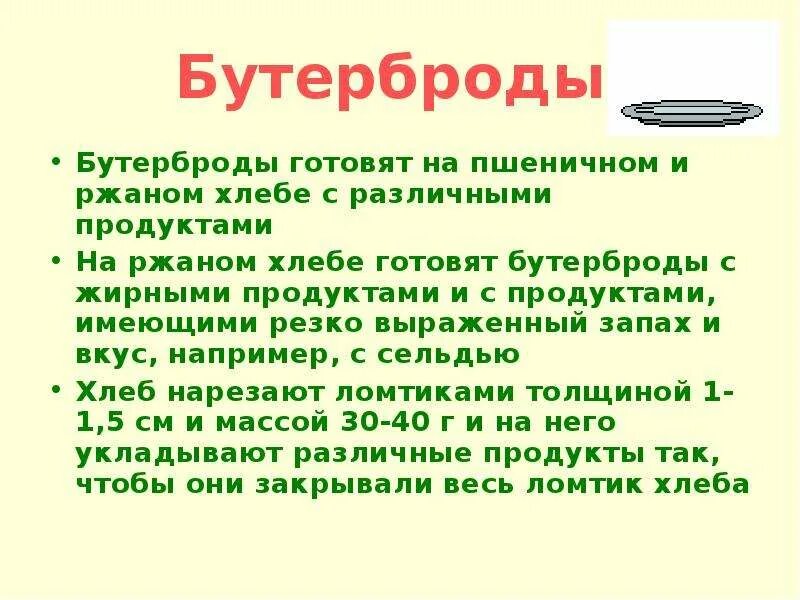 Бутерброды

• Бутерброды готовят на пшеничном и ржаном хлебе с различными продуктами

• На ржаном хлебе готовят бутерброды с жирными продуктами и с продуктами, имеющими резко выраженный запах и вкус, например, с сельдью

• Хлеб нарезают ломтиками толщиной 1-1,5 см и массой 30-40 г и на него укладывают различные продукты так, чтобы они закрывали весь ломтик хлеба